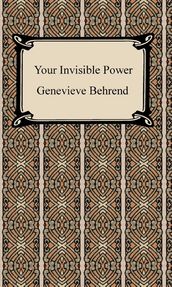 Your Invisible Power

Genevieve Behrend